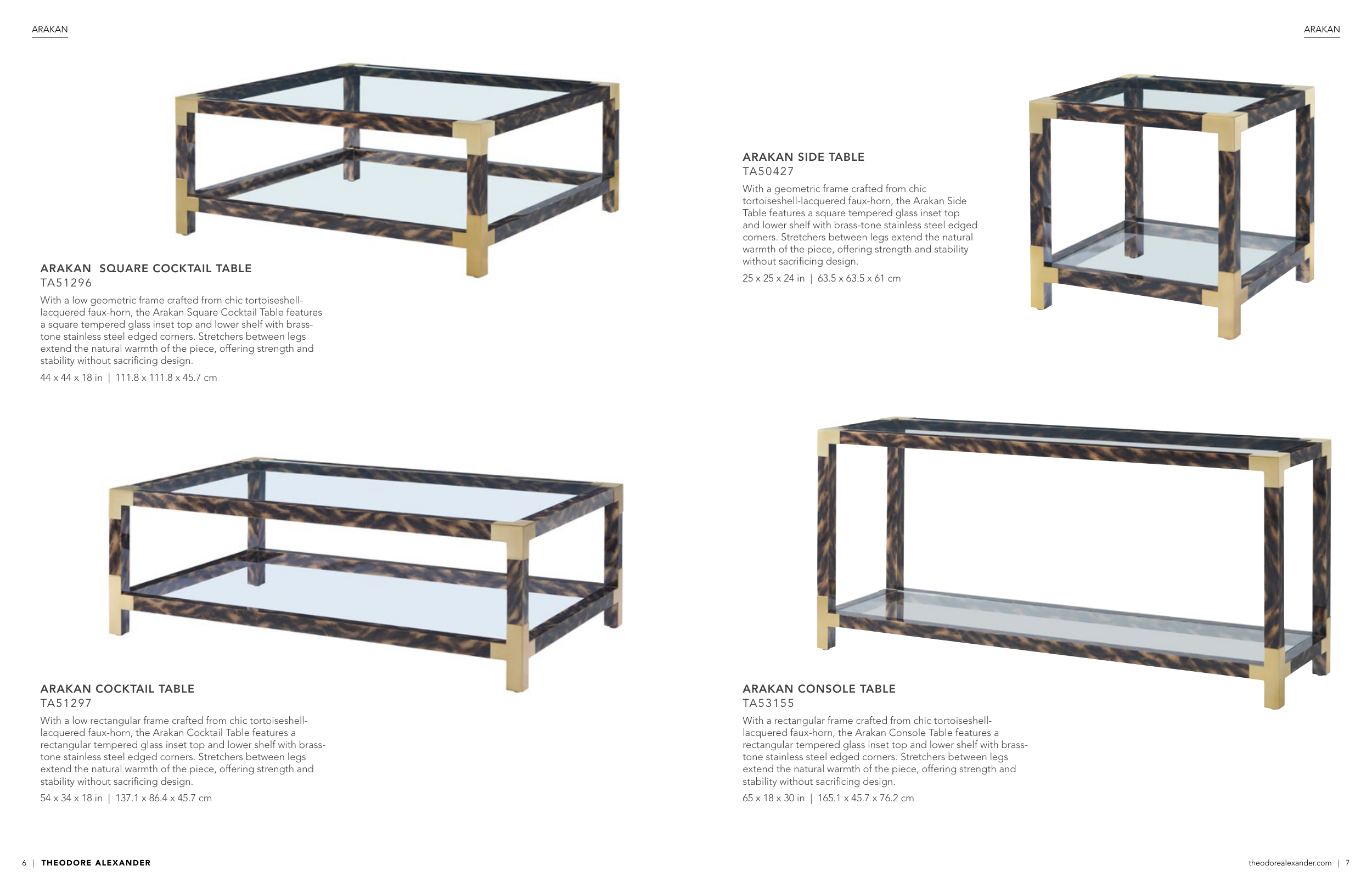 ARAKAN

ARAKAN SQUARE COCKTAIL TABLE
TA51296

With a low geometric frame crafted from chic tortoiseshell-lacquered faux-horn, the Arakan Square Cocktail Table features a square tempered glass inset top and lower shelf with brass-tone stainless steel edged corners. Stretchers between legs extend the natural warmth of the piece, offering strength and stability without sacrificing design.

44 x 44 x 18 in | 111.8 x 111.8 x 45.7 cm

ARAKAN COCKTAIL TABLE
TA51297

With a low rectangular frame crafted from chic tortoiseshell-lacquered faux-horn, the Arakan Cocktail Table features a rectangular tempered glass inset top and lower shelf with brass-tone stainless steel edged corners. Stretchers between legs extend the natural warmth of the piece, offering strength and stability without sacrificing design.

54 x 34 x 18 in | 137.1 x 86.4 x 45.7 cm

6 | THEODORE ALEXANDER

ARAKAN

ARAKAN SIDE TABLE
TA50427

With a geometric frame crafted from chic tortoiseshell-lacquered faux-horn, the Arakan Side Table features a square tempered glass inset top and lower shelf with brass-tone stainless steel edged corners. Stretchers between legs extend the natural warmth of the piece, offering strength and stability without sacrificing design.

25 x 25 x 24 in | 63.5 x 63.5 x 61 cm

ARAKAN CONSOLE TABLE
TA53155

With a rectangular frame crafted from chic tortoiseshell-lacquered faux-horn, the Arakan Console Table features a rectangular tempered glass inset top and lower shelf with brass-tone stainless steel edged corners. Stretchers between legs extend the natural warmth of the piece, offering strength and stability without sacrificing design.

65 x 18 x 30 in | 165.1 x 45.7 x 76.2 cm

theodorealexander.com | 7